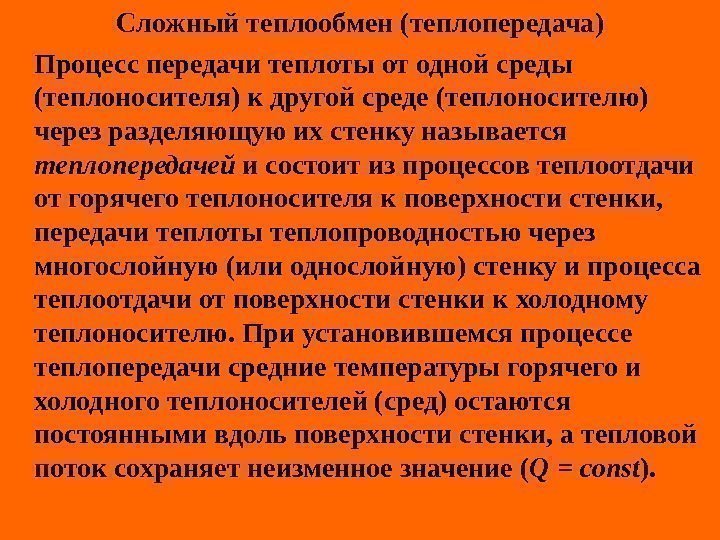 Сложный теплообмен (теплопередача)

Процесс передачи теплоты от одной среды (теплоносителя) к другой среде (теплоносителю) через разделяющую их стенку называется теплопередачей и состоит из процессов теплоотдачи от горячего теплоносителя к поверхности стенки, передачи теплоты теплопроводностью через многослойную (или однослойную) стенку и процесса теплоотдачи от поверхности стенки к холодному теплоносителю. При установившемся процессе теплопередачи средние температуры горячего и холодного теплоносителей (сред) остаются постоянными вдоль поверхности стенки, а тепловой поток сохраняет неизменное значение ($Q = const$).